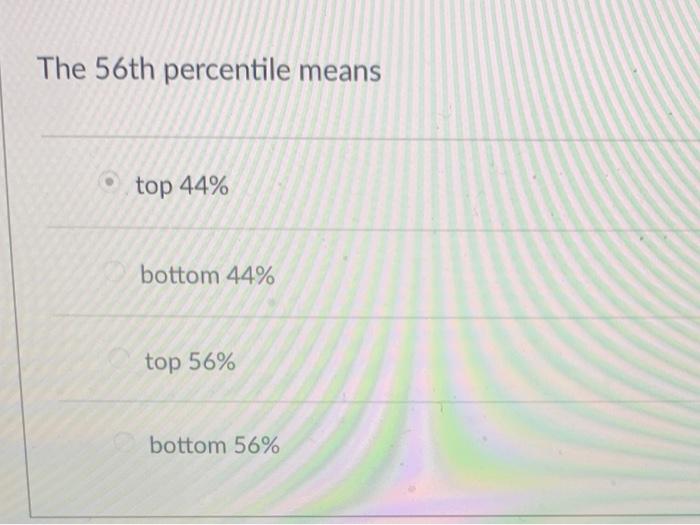 The 56th percentile means

top 44%

bottom 44%

top 56%

bottom 56%